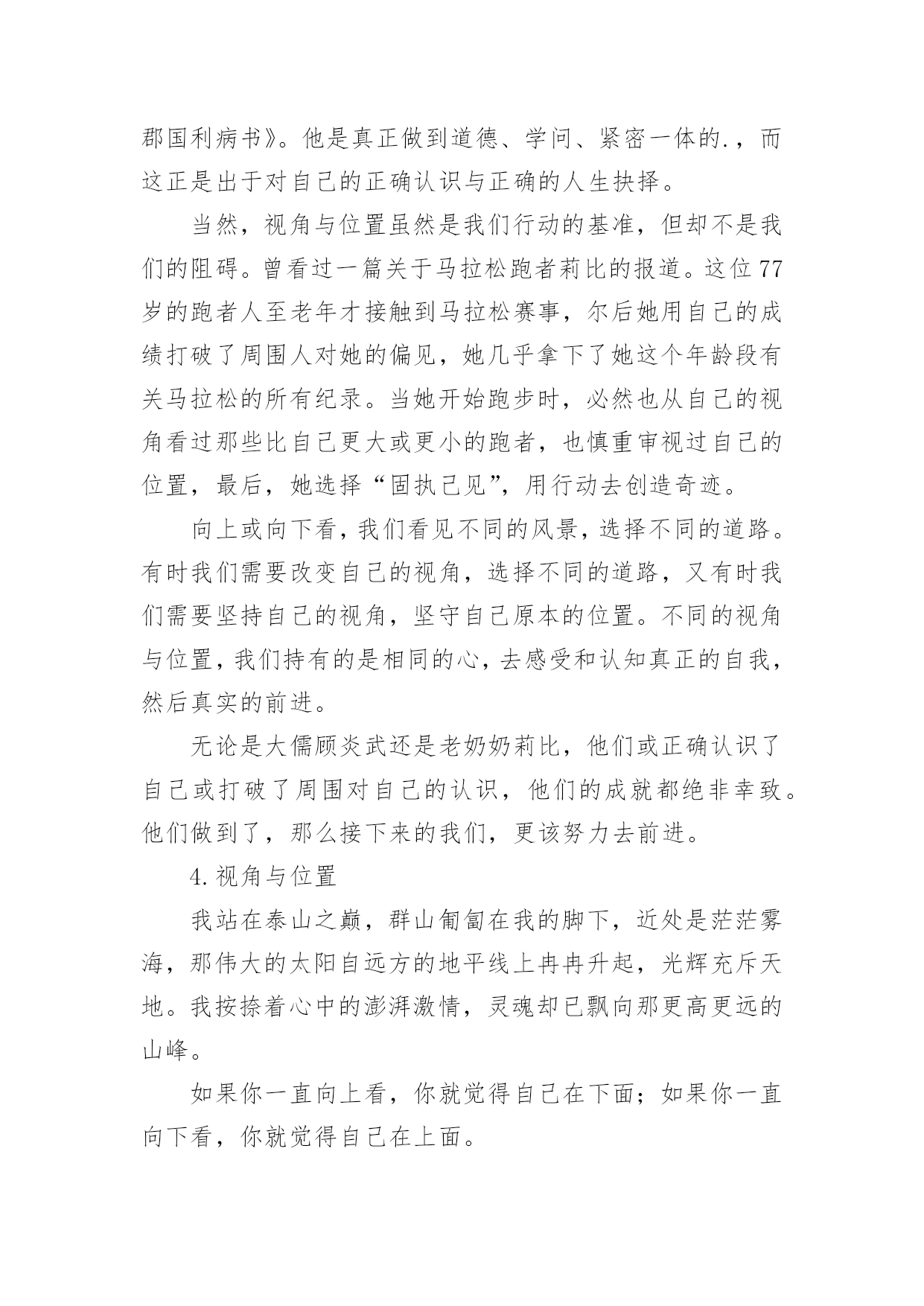 郡国利病书》。他是真正做到道德、学问、紧密一体的.，而这正是出于对自己的正确认识与正确的人生抉择。

当然，视角与位置虽然是我们行动的基准，但却不是我们的阻碍。曾看过一篇关于马拉松跑者莉比的报道。这位77岁的跑者人至老年才接触到马拉松赛事，尔后她用自己的成绩打破了周围人对她的偏见，她几乎拿下了她这个年龄段有关马拉松的所有纪录。当她开始跑步时，必然也从自己的视角看过那些比自己更大或更小的跑者，也慎重审视过自己的位置，最后，她选择“固执己见”，用行动去创造奇迹。

向上或向下看，我们看见不同的风景，选择不同的道路。有时我们需要改变自己的视角，选择不同的道路，又有时我们需要坚持自己的视角，坚守自己原本的位置。不同的视角与位置，我们持有的是相同的心，去感受和认知真正的自我，然后真实的前进。

无论是大儒顾炎武还是老奶奶莉比，他们或正确认识了自己或打破了周围对自己的认识，他们的成就都绝非幸致。他们做到了，那么接下来的我们，更该努力去前进。

4.视角与位置

我站在泰山之巅，群山匍匐在我的脚下，近处是茫茫雾海，那伟大的太阳自远方的地平线上冉冉升起，光辉充斥天地。我按捺着心中的澎湃激情，灵魂却已飘向那更高更远的山峰。

如果你一直向上看，你就觉得自己在下面；如果你一直向下看，你就觉得自己在上面。